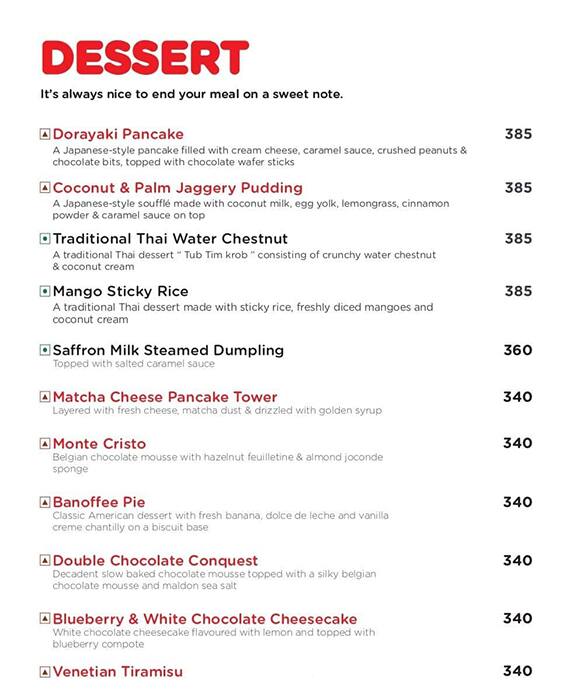 DESSERT

It's always nice to end your meal on a sweet note.

Dorayaki Pancake 385
A Japanese-style pancake filled with cream cheese, caramel sauce, crushed peanuts & chocolate bits, topped with chocolate wafer sticks

Coconut & Palm Jaggery Pudding 385
A Japanese-style soufflé made with coconut milk, egg yolk, lemongrass, cinnamon powder & caramel sauce on top

Traditional Thai Water Chestnut 385
A traditional Thai dessert " Tub Tim krob " consisting of crunchy water chestnut & coconut cream

Mango Sticky Rice 385
A traditional Thai dessert made with sticky rice, freshly diced mangoes and coconut cream

Saffron Milk Steamed Dumpling 360
Topped with salted caramel sauce

Matcha Cheese Pancake Tower 340
Layered with fresh cheese, matcha dust & drizzled with golden syrup

Monte Cristo 340
Belgian chocolate mousse with hazelnut feuilletine & almond joconde sponge

Banoffee Pie 340
Classic American dessert with fresh banana, dolce de leche and vanilla creme chantilly on a biscuit base

Double Chocolate Conquest 340
Decadent slow baked chocolate mousse topped with a silky belgian chocolate mousse and maldon sea salt

Blueberry & White Chocolate Cheesecake 340
White chocolate cheesecake flavoured with lemon and topped with blueberry compote

Venetian Tiramisu 340